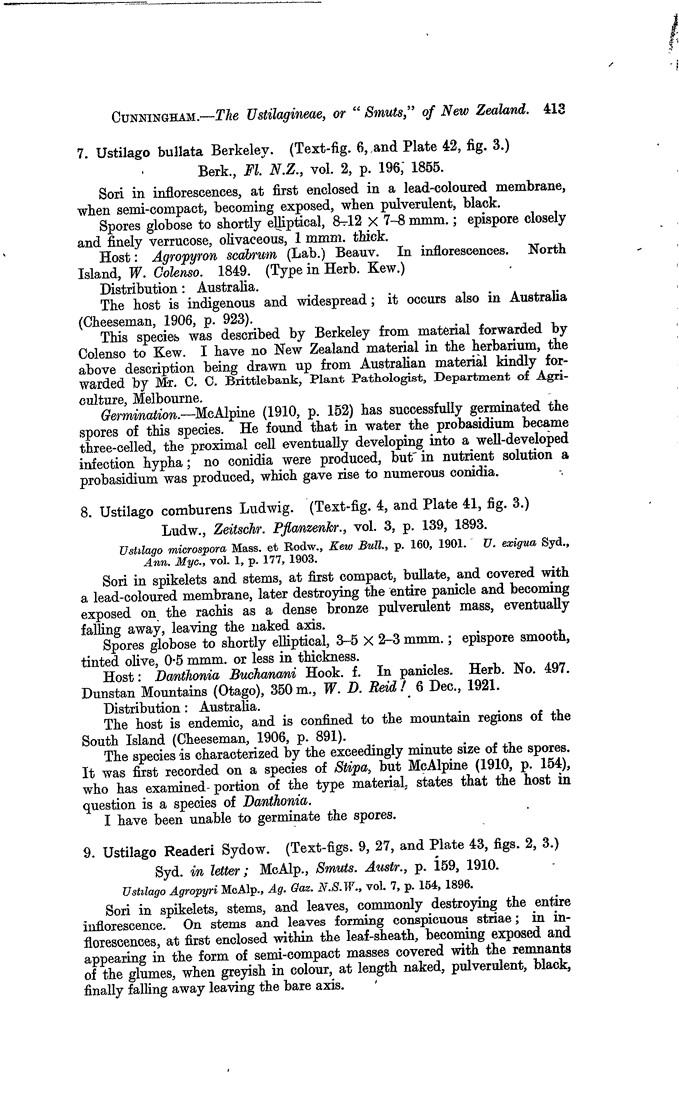 CUNNINGHAM.—The Ustilagineae, or "Smuts," of New Zealand. 413

7. Ustilago bullata Berkeley. (Text-fig. 6, and Plate 42, fig. 3.)

Berk., Fl. N.Z., vol. 2, p. 196, 1855.

Sori in inflorescences, at first enclosed in a lead-coloured membrane, when semi-compact, becoming exposed, when pulverulent, black.

Spores globose to shortly elliptical, 8–12 × 7–8 mmm.; epispore closely and finely verrucose, olivaceous, 1 mmm. thick.

Host: Agropyron scabrum (Lab.) Beauv. In inflorescences. North Island, W. Colenso. 1849. (Type in Herb. Kew.)

Distribution: Australia.

The host is indigenous and widespread; it occurs also in Australia (Cheeseman, 1906, p. 923).

This species was described by Berkeley from material forwarded by Colenso to Kew. I have no New Zealand material in the herbarium, the above description being drawn up from Australian material kindly forwarded by Mr. C. C. Brittlebank, Plant Pathologist, Department of Agriculture, Melbourne.

Germination.—McAlpine (1910, p. 152) has successfully germinated the spores of this species. He found that in water the probasidium became three-celled, the proximal cell eventually developing into a well-developed infection hypha; no conidia were produced, but in nutrient solution a probasidium was produced, which gave rise to numerous conidia.

8. Ustilago comburens Ludwig. (Text-fig. 4, and Plate 41, fig. 3.)

Ludw., Zeitschr. Pflanzenkr., vol. 3, p. 139, 1893.

Ustilago microspora Mass. et Rodw., Kew Bull., p. 160, 1901. U. exigua Syd., Ann. Myc., vol. 1, p. 177, 1903.

Sori in spikelets and stems, at first compact, bullate, and covered with a lead-coloured membrane, later destroying the entire panicle and becoming exposed on the rachis as a dense bronze pulverulent mass, eventually falling away, leaving the naked axis.

Spores globose to shortly elliptical, 3–5 × 2–3 mmm.; epispore smooth, tinted olive, 0·5 mmm. or less in thickness.

Host: Danthonia Buchanani Hook. f. In panicles. Herb. No. 497. Dunstan Mountains (Otago), 350 m., W. D. Reid! 6 Dec., 1921.

Distribution: Australia.

The host is endemic, and is confined to the mountain regions of the South Island (Cheeseman, 1906, p. 891).

The species is characterized by the exceedingly minute size of the spores. It was first recorded on a species of Stipa, but McAlpine (1910, p. 154), who has examined portion of the type material, states that the host in question is a species of Danthonia.

I have been unable to germinate the spores.

9. Ustilago Readeri Sydow. (Text-figs. 9, 27, and Plate 43, figs. 2, 3.)

Syd. in letter; McAlp., Smuts. Austr., p. 159, 1910.

Ustilago Agropyri McAlp., Ag. Gaz. N.S.W., vol. 7, p. 154, 1896.

Sori in spikelets, stems, and leaves, commonly destroying the entire inflorescence. On stems and leaves forming conspicuous striae; in inflorescences, at first enclosed within the leaf-sheath, becoming exposed and appearing in the form of semi-compact masses covered with the remnants of the glumes, when greyish in colour, at length naked, pulverulent, black, finally falling away leaving the bare axis.